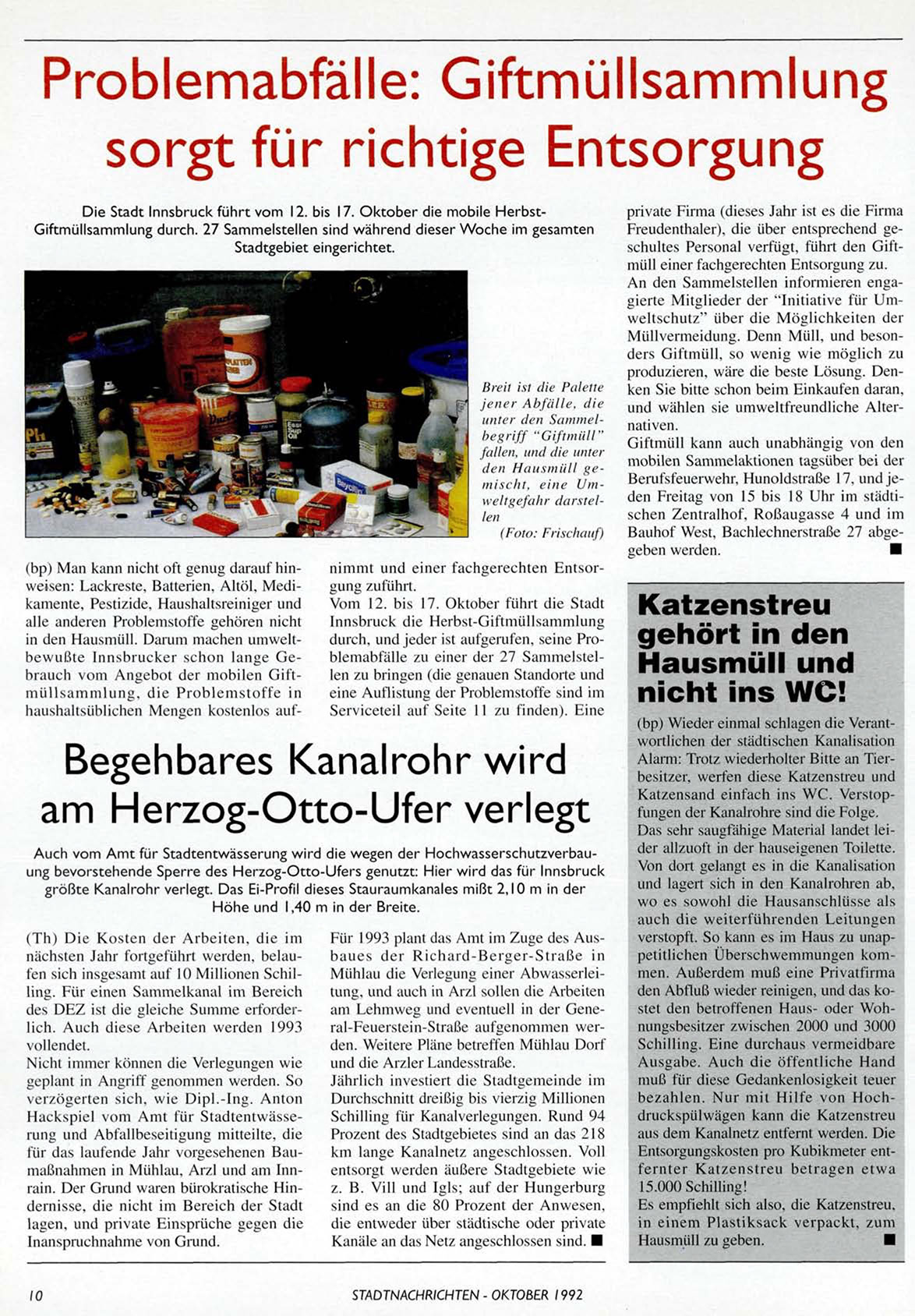 Problemabfälle: Giftmüllsammlung sorgt für richtige Entsorgung

Die Stadt Innsbruck führt vom 12. bis 17. Oktober die mobile Herbst-Giftmüllsammlung durch. 27 Sammelstellen sind während dieser Woche im gesamten Stadtgebiet eingerichtet.

Breit ist die Palette jener Abfälle, die unter den Sammelbegriff "Giftmüll" fallen, und die unter den Hausmüll gemischt, eine Umweltgefahr darstellen
(Foto: Frischauf)

(bp) Man kann nicht oft genug darauf hinweisen: Lackreste, Batterien, Altöl, Medikamente, Pestizide, Haushaltsreiniger und alle anderen Problemstoffe gehören nicht in den Hausmüll. Darum machen umweltbewußte Innsbrucker schon lange Gebrauch vom Angebot der mobilen Giftmüllsammlung, die Problemstoffe in haushaltsüblichen Mengen kostenlos aufnimmt und einer fachgerechten Entsorgung zuführt.
Vom 12. bis 17. Oktober führt die Stadt Innsbruck die Herbst-Giftmüllsammlung durch, und jeder ist aufgerufen, seine Problemabfälle zu einer der 27 Sammelstellen zu bringen (die genauen Standorte und eine Auflistung der Problemstoffe sind im Serviceteil auf Seite 11 zu finden). Eine private Firma (dieses Jahr ist es die Firma Freudenthaler), die über entsprechend geschultes Personal verfügt, führt den Giftmüll einer fachgerechten Entsorgung zu.
An den Sammelstellen informieren engagierte Mitglieder der "Initiative für Umweltschutz" über die Möglichkeiten der Müllvermeidung. Denn Müll, und besonders Giftmüll, so wenig wie möglich zu produzieren, wäre die beste Lösung. Denken Sie bitte schon beim Einkaufen daran, und wählen sie umweltfreundliche Alternativen.
Giftmüll kann auch unabhängig von den mobilen Sammelaktionen tagsüber bei der Berufsfeuerwehr, Hunoldstraße 17, und jeden Freitag von 15 bis 18 Uhr im städtischen Zentralhof, Roßaugasse 4 und im Bauhof West, Bachlechnerstraße 27 abgegeben werden. ■

Begehbares Kanalrohr wird am Herzog-Otto-Ufer verlegt

Auch vom Amt für Stadtentwässerung wird die wegen der Hochwasserschutzverbauung bevorstehende Sperre des Herzog-Otto-Ufers genutzt: Hier wird das für Innsbruck größte Kanalrohr verlegt. Das Ei-Profil dieses Stauraumkanales mißt 2,10 m in der Höhe und 1,40 m in der Breite.

(Th) Die Kosten der Arbeiten, die im nächsten Jahr fortgeführt werden, belaufen sich insgesamt auf 10 Millionen Schilling. Für einen Sammelkanal im Bereich des DEZ ist die gleiche Summe erforderlich. Auch diese Arbeiten werden 1993 vollendet.
Nicht immer können die Verlegungen wie geplant in Angriff genommen werden. So verzögerten sich, wie Dipl.-Ing. Anton Hackspiel vom Amt für Stadtentwässerung und Abfallbeseitigung mitteilte, die für das laufende Jahr vorgesehenen Baumaßnahmen in Mühlau, Arzl und am Innrain. Der Grund waren bürokratische Hindernisse, die nicht im Bereich der Stadt lagen, und private Einsprüche gegen die Inanspruchnahme von Grund.
Für 1993 plant das Amt im Zuge des Ausbaues der Richard-Berger-Straße in Mühlau die Verlegung einer Abwasserleitung, und auch in Arzl sollen die Arbeiten am Lehmweg und eventuell in der General-Feuerstein-Straße aufgenommen werden. Weitere Pläne betreffen Mühlau Dorf und die Arzler Landesstraße.
Jährlich investiert die Stadtgemeinde im Durchschnitt dreißig bis vierzig Millionen Schilling für Kanalverlegungen. Rund 94 Prozent des Stadtgebietes sind an das 218 km lange Kanalnetz angeschlossen. Voll entsorgt werden äußere Stadtgebiete wie z. B. Vill und Igls; auf der Hungerburg sind es an die 80 Prozent der Anwesen, die entweder über städtische oder private Kanäle an das Netz angeschlossen sind. ■

Katzenstreu gehört in den Hausmüll und nicht ins WC!

(bp) Wieder einmal schlagen die Verantwortlichen der städtischen Kanalisation Alarm: Trotz wiederholter Bitte an Tierbesitzer, werfen diese Katzenstreu und Katzensand einfach ins WC. Verstopfungen der Kanalrohre sind die Folge.
Das sehr saugfähige Material landet leider allzuoft in der hauseigenen Toilette. Von dort gelangt es in die Kanalisation und lagert sich in den Kanalrohren ab, wo es sowohl die Hausanschlüsse als auch die weiterführenden Leitungen verstopft. So kann es im Haus zu unappetitlichen Überschwemmungen kommen. Außerdem muß eine Privatfirma den Abfluß wieder reinigen, und das kostet den betroffenen Haus- oder Wohnungsbesitzer zwischen 2000 und 3000 Schilling. Eine durchaus vermeidbare Ausgabe. Auch die öffentliche Hand muß für diese Gedankenlosigkeit teuer bezahlen. Nur mit Hilfe von Hochdruckspülwägen kann die Katzenstreu aus dem Kanalnetz entfernt werden. Die Entsorgungskosten pro Kubikmeter entfernter Katzenstreu betragen etwa 15.000 Schilling!
Es empfiehlt sich also, die Katzenstreu, in einem Plastiksack verpackt, zum Hausmüll zu geben. ■

10 STADTNACHRICHTEN - OKTOBER 1992